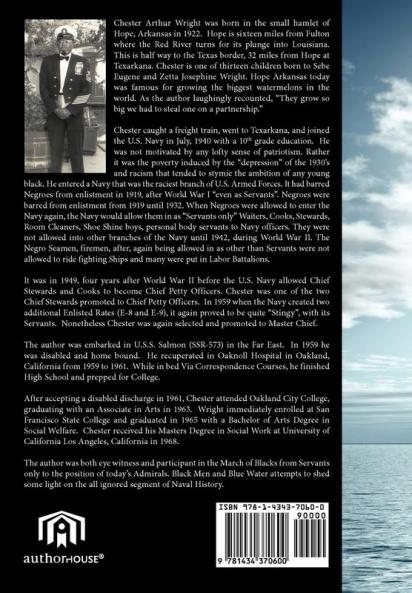 Chester Arthur Wright was born in the small hamlet of Hope, Arkansas in 1922. Hope is sixteen miles from Fulton where the Red River turns for its plunge into Louisiana. This is half way to the Texas border, 32 miles from Hope at Texarkana. Chester is one of thirteen children born to Sebe Eugene and Zetta Josephine Wright. Hope Arkansas today was famous for growing the biggest watermelons in the world. As the author laughingly recounted, "They grow so big we had to steal one on a partnership."

Chester caught a freight train, went to Texarkana, and joined the U.S. Navy in July, 1940 with a $10^{th}$ grade education. He was not motivated by any lofty sense of patriotism. Rather it was the poverty induced by the "depression" of the 1930's and racism that tended to stymie the ambition of any young black. He entered a Navy that was the raciest branch of U.S. Armed Forces. It had barred Negroes from enlistment in 1919, after World War I "even as Servants". Negroes were barred from enlistment from 1919 until 1932. When Negroes were allowed to enter the Navy again, the Navy would allow them in as "Servants only" Waiters, Cooks, Stewards, Room Cleaners, Shoe Shine boys, personal body servants to Navy officers. They were not allowed into other branches of the Navy until 1942, during World War II. The Negro Seamen, firemen, after, again being allowed in as other than Servants were not allowed to ride fighting Ships and many were put in Labor Battalions.

It was in 1949, four years after World War II before the U.S. Navy allowed Chief Stewards and Cooks to become Chief Petty Officers. Chester was one of the two Chief Stewards promoted to Chief Petty Officers. In 1959 when the Navy created two additional Enlisted Rates (E-8 and E-9), it again proved to be quite "Stingy", with its Servants. Nonetheless Chester was again selected and promoted to Master Chief.

The author was embarked in U.S.S. Salmon (SSR-573) in the Far East. In 1959 he was disabled and home bound. He recuperated in Oaknoll Hospital in Oakland, California from 1959 to 1961. While in bed Via Correspondence Courses, he finished High School and prepped for College.

After accepting a disabled discharge in 1961, Chester attended Oakland City College, graduating with an Associate in Arts in 1963. Wright immediately enrolled at San Francisco State College and graduated in 1965 with a Bachelor of Arts Degree in Social Welfare. Chester received his Masters Degree in Social Work at University of California Los Angeles, California in 1968.

The author was both eye witness and participant in the March of Blacks from Servants only to the position of today's Admirals. Black Men and Blue Water attempts to shed some light on the all ignored segment of Naval History.

authorHOUSE®

ISBN 978-1-4343-7060-0
90000
9 781434 370600